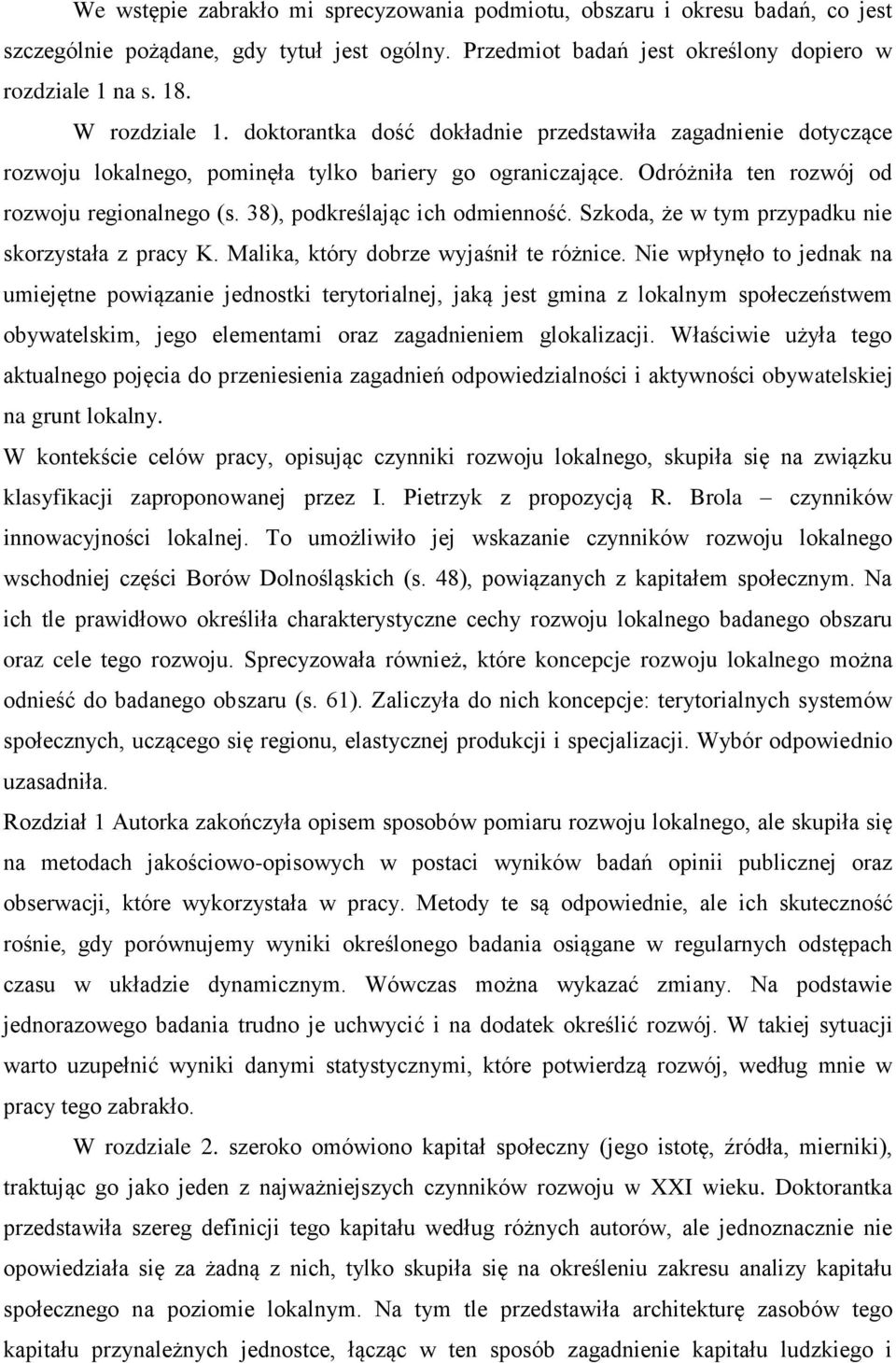 We wstępie zabrakło mi sprecyzowania podmiotu, obszaru i okresu badań, co jest szczególnie pożądane, gdy tytuł jest ogólny. Przedmiot badań jest określony dopiero w rozdziale 1 na s. 18.

W rozdziale 1. doktorantka dość dokładnie przedstawiła zagadnienie dotyczące rozwoju lokalnego, pominęła tylko bariery go ograniczające. Odróżniła ten rozwój od rozwoju regionalnego (s. 38), podkreślając ich odmienność. Szkoda, że w tym przypadku nie skorzystała z pracy K. Malika, który dobrze wyjaśnił te różnice. Nie wpłynęło to jednak na umiejętne powiązanie jednostki terytorialnej, jaką jest gmina z lokalnym społeczeństwem obywatelskim, jego elementami oraz zagadnieniem glokalizacji. Właściwie użyła tego aktualnego pojęcia do przeniesienia zagadnień odpowiedzialności i aktywności obywatelskiej na grunt lokalny.
W kontekście celów pracy, opisując czynniki rozwoju lokalnego, skupiła się na związku klasyfikacji zaproponowanej przez I. Pietrzyk z propozycją R. Brola – czynników innowacyjności lokalnej. To umożliwiło jej wskazanie czynników rozwoju lokalnego wschodniej części Borów Dolnośląskich (s. 48), powiązanych z kapitałem społecznym. Na ich tle prawidłowo określiła charakterystyczne cechy rozwoju lokalnego badanego obszaru oraz cele tego rozwoju. Sprecyzowała również, które koncepcje rozwoju lokalnego można odnieść do badanego obszaru (s. 61). Zaliczyła do nich koncepcje: terytorialnych systemów społecznych, uczącego się regionu, elastycznej produkcji i specjalizacji. Wybór odpowiednio uzasadniła.
Rozdział 1 Autorka zakończyła opisem sposobów pomiaru rozwoju lokalnego, ale skupiła się na metodach jakościowo-opisowych w postaci wyników badań opinii publicznej oraz obserwacji, które wykorzystała w pracy. Metody te są odpowiednie, ale ich skuteczność rośnie, gdy porównujemy wyniki określonego badania osiągane w regularnych odstępach czasu w układzie dynamicznym. Wówczas można wykazać zmiany. Na podstawie jednorazowego badania trudno je uchwycić i na dodatek określić rozwój. W takiej sytuacji warto uzupełnić wyniki danymi statystycznymi, które potwierdzą rozwój, według mnie w pracy tego zabrakło.

W rozdziale 2. szeroko omówiono kapitał społeczny (jego istotę, źródła, mierniki), traktując go jako jeden z najważniejszych czynników rozwoju w XXI wieku. Doktorantka przedstawiła szereg definicji tego kapitału według różnych autorów, ale jednoznacznie nie opowiedziała się za żadną z nich, tylko skupiła się na określeniu zakresu analizy kapitału społecznego na poziomie lokalnym. Na tym tle przedstawiła architekturę zasobów tego kapitału przynależnych jednostce, łącząc w ten sposób zagadnienie kapitału ludzkiego i